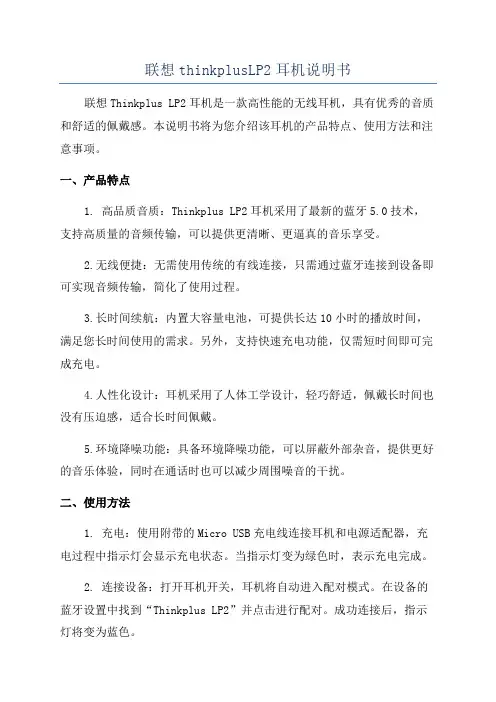 联想 thinkplusLP2 耳机说明书

联想 Thinkplus LP2 耳机是一款高性能的无线耳机，具有优秀的音质和舒适的佩戴感。本说明书将为您介绍该耳机的产品特点、使用方法和注意事项。

一、产品特点

1. 高品质音质：Thinkplus LP2 耳机采用了最新的蓝牙 5.0 技术，支持高质量的音频传输，可以提供更清晰、更逼真的音乐享受。

2.无线便捷：无需使用传统的有线连接，只需通过蓝牙连接到设备即可实现音频传输，简化了使用过程。

3.长时间续航：内置大容量电池，可提供长达 10 小时的播放时间，满足您长时间使用的需求。另外，支持快速充电功能，仅需短时间即可完成充电。

4.人性化设计：耳机采用了人体工学设计，轻巧舒适，佩戴长时间也没有压迫感，适合长时间佩戴。

5.环境降噪功能：具备环境降噪功能，可以屏蔽外部杂音，提供更好的音乐体验，同时在通话时也可以减少周围噪音的干扰。

二、使用方法

1. 充电：使用附带的 Micro USB 充电线连接耳机和电源适配器，充电过程中指示灯会显示充电状态。当指示灯变为绿色时，表示充电完成。

2. 连接设备：打开耳机开关，耳机将自动进入配对模式。在设备的蓝牙设置中找到“Thinkplus LP2”并点击进行配对。成功连接后，指示灯将变为蓝色。